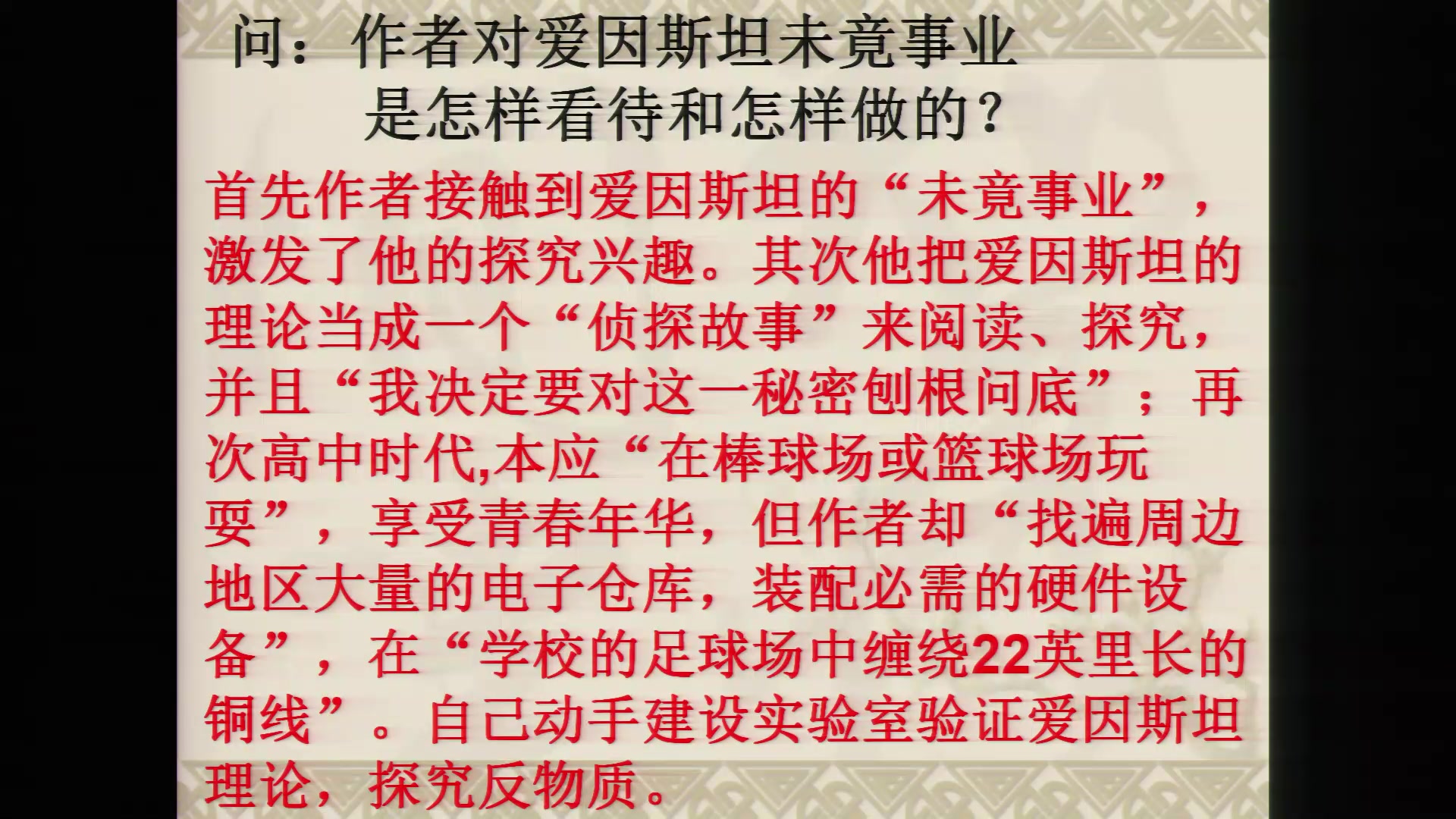 问：作者对爱因斯坦未竟事业是怎样看待和怎样做的？

首先作者接触到爱因斯坦的“未竟事业”，激发了他的探究兴趣。其次他把爱因斯坦的理论当成一个“侦探故事”来阅读、探究，并且“我决定要对这一秘密刨根问底”；再次高中时代,本应“在棒球场或篮球场玩耍”，享受青春年华，但作者却“找遍周边地区大量的电子仓库，装配必需的硬件设备”，在“学校的足球场中缠绕22英里长的铜线”。自己动手建设实验室验证爱因斯坦理论，探究反物质。